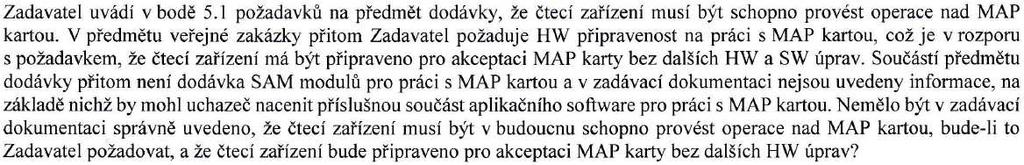 Zadavatel uvádí v bodě 5.1 požadavků na předmět dodávky, že čtecí zařízení musí být schopno provést operace nad MAP kartou. V předmětu veřejné zakázky přitom Zadavatel požaduje HW připravenost na práci s MAP kartou, což je v rozporu s požadavkem, že čtecí zařízení má být připraveno pro akceptaci MAP karty bez dalších HW a SW úprav. Součástí předmětu dodávky přitom není dodávka SAM modulů pro práci s MAP kartou a v zadávací dokumentaci nejsou uvedeny informace, na základě nichž by mohl uchazeč nacenit příslušnou součást aplikačního software pro práci s MAP kartou. Nemělo být v zadávací dokumentaci správně uvedeno, že čtecí zařízení musí být v budoucnu schopno provést operace nad MAP kartou, bude-li to Zadavatel požadovat, a že čtecí zařízení bude připraveno pro akceptaci MAP karty bez dalších HW úprav?